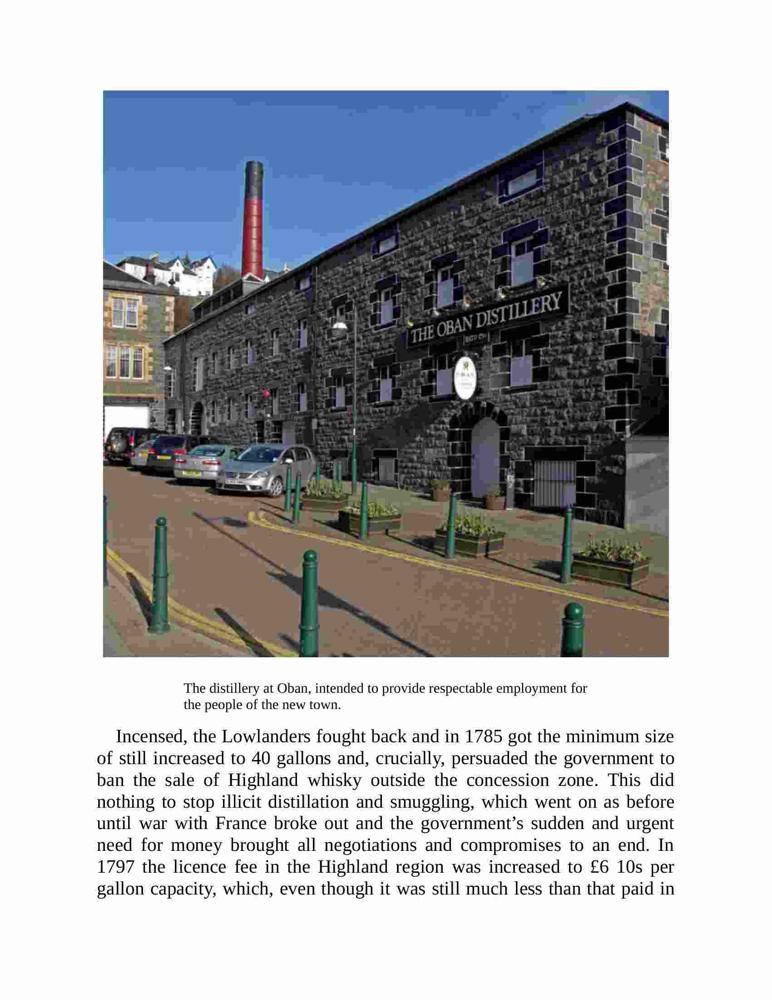 THE OBAN DISTILLERY

The distillery at Oban, intended to provide respectable employment for the people of the new town.

Incensed, the Lowlanders fought back and in 1785 got the minimum size of still increased to 40 gallons and, crucially, persuaded the government to ban the sale of Highland whisky outside the concession zone. This did nothing to stop illicit distillation and smuggling, which went on as before until war with France broke out and the government's sudden and urgent need for money brought all negotiations and compromises to an end. In 1797 the licence fee in the Highland region was increased to £6 10s per gallon capacity, which, even though it was still much less than that paid in